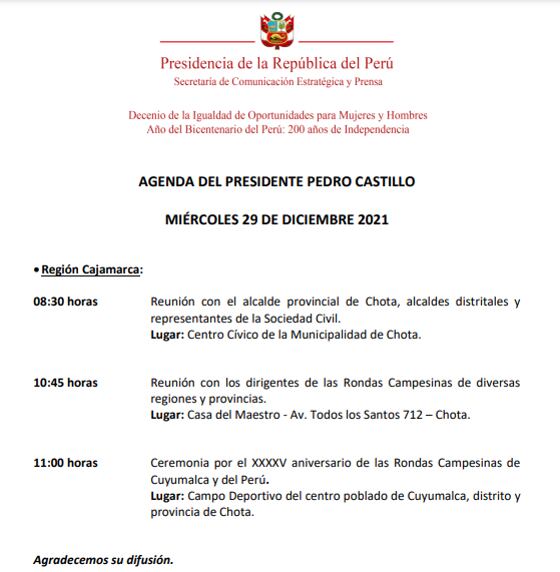 Presidencia de la República del Perú
Secretaría de Comunicación Estratégica y Prensa

Decenio de la Igualdad de Oportunidades para Mujeres y Hombres
Año del Bicentenario del Perú: 200 años de Independencia

AGENDA DEL PRESIDENTE PEDRO CASTILLO

MIÉRCOLES 29 DE DICIEMBRE 2021

• Región Cajamarca:

08:30 horas
Reunión con el alcalde provincial de Chota, alcaldes distritales y representantes de la Sociedad Civil.
Lugar: Centro Cívico de la Municipalidad de Chota.

10:45 horas
Reunión con los dirigentes de las Rondas Campesinas de diversas regiones y provincias.
Lugar: Casa del Maestro - Av. Todos los Santos 712 – Chota.

11:00 horas
Ceremonia por el XXXXV aniversario de las Rondas Campesinas de Cuyumalca y del Perú.
Lugar: Campo Deportivo del centro poblado de Cuyumalca, distrito y provincia de Chota.

Agradecemos su difusión.